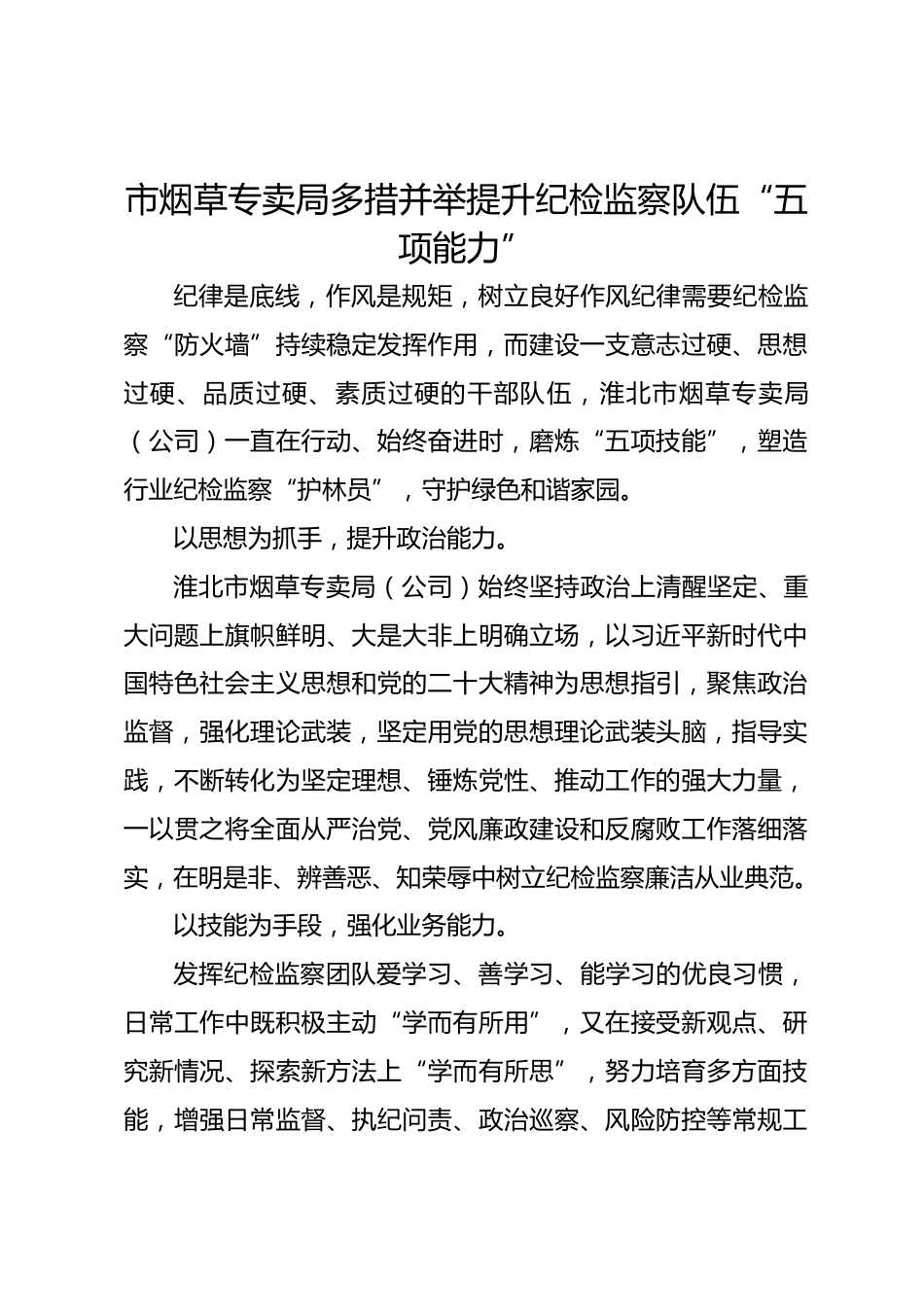 市烟草专卖局多措并举提升纪检监察队伍“五项能力”

纪律是底线，作风是规矩，树立良好作风纪律需要纪检监察“防火墙”持续稳定发挥作用，而建设一支意志过硬、思想过硬、品质过硬、素质过硬的干部队伍，淮北市烟草专卖局（公司）一直在行动、始终奋进时，磨炼“五项技能”，塑造行业纪检监察“护林员”，守护绿色和谐家园。

以思想为抓手，提升政治能力。

淮北市烟草专卖局（公司）始终坚持政治上清醒坚定、重大问题上旗帜鲜明、大是大非上明确立场，以习近平新时代中国特色社会主义思想和党的二十大精神为思想指引，聚焦政治监督，强化理论武装，坚定用党的思想理论武装头脑，指导实践，不断转化为坚定理想、锤炼党性、推动工作的强大力量，一以贯之将全面从严治党、党风廉政建设和反腐败工作落细落实，在明是非、辨善恶、知荣辱中树立纪检监察廉洁从业典范。

以技能为手段，强化业务能力。

发挥纪检监察团队爱学习、善学习、能学习的优良习惯，日常工作中既积极主动“学而有所用”，又在接受新观点、研究新情况、探索新方法上“学而有所思”，努力培育多方面技能，增强日常监督、执纪问责、政治巡察、风险防控等常规工